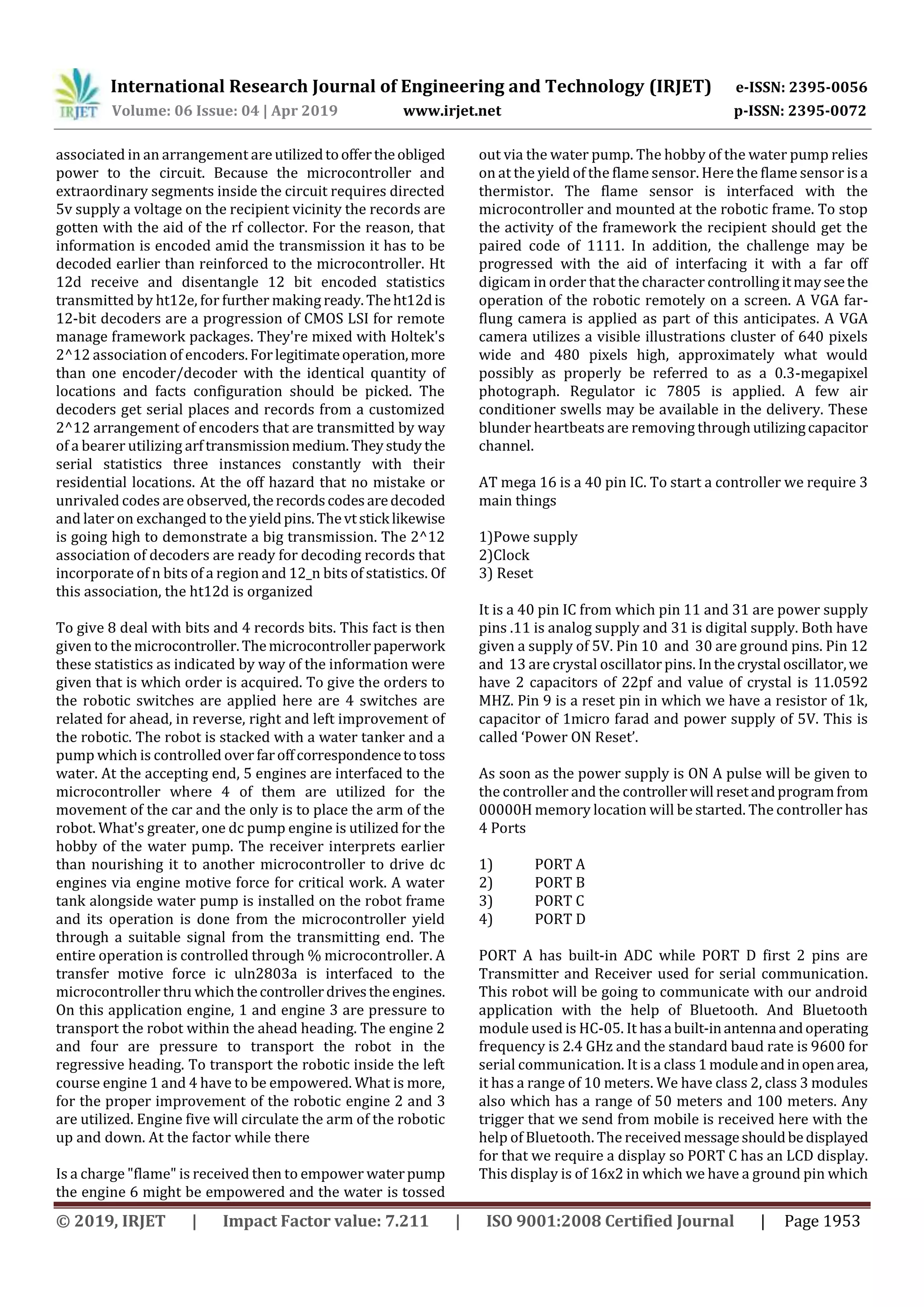 IRJET International Research Journal of Engineering and Technology (IRJET) e-ISSN: 2395-0056
Volume: 06 Issue: 04 | Apr 2019 www.irjet.net p-ISSN: 2395-0072

associated in an arrangement are utilized to offer the obliged power to the circuit. Because the microcontroller and extraordinary segments inside the circuit requires directed 5v supply a voltage on the recipient vicinity the records are gotten with the aid of the rf collector. For the reason, that information is encoded amid the transmission it has to be decoded earlier than reinforced to the microcontroller. Ht 12d receive and disentangle 12 bit encoded statistics transmitted by ht12e, for further making ready. The ht12d is 12-bit decoders are a progression of CMOS LSI for remote manage framework packages. They're mixed with Holtek's 2^12 association of encoders. For legitimate operation, more than one encoder/decoder with the identical quantity of locations and facts configuration should be picked. The decoders get serial places and records from a customized 2^12 arrangement of encoders that are transmitted by way of a bearer utilizing arf transmission medium. They study the serial statistics three instances constantly with their residential locations. At the off hazard that no mistake or unrivaled codes are observed, the records codes are decoded and later on exchanged to the yield pins. The vt stick likewise is going high to demonstrate a big transmission. The 2^12 association of decoders are ready for decoding records that incorporate of n bits of a region and 12_n bits of statistics. Of this association, the ht12d is organized

To give 8 deal with bits and 4 records bits. This fact is then given to the microcontroller. The microcontroller paperwork these statistics as indicated by way of the information were given that is which order is acquired. To give the orders to the robotic switches are applied here are 4 switches are related for ahead, in reverse, right and left improvement of the robotic. The robot is stacked with a water tanker and a pump which is controlled over far off correspondence to toss water. At the accepting end, 5 engines are interfaced to the microcontroller where 4 of them are utilized for the movement of the car and the only is to place the arm of the robot. What's greater, one dc pump engine is utilized for the hobby of the water pump. The receiver interprets earlier than nourishing it to another microcontroller to drive dc engines via engine motive force for critical work. A water tank alongside water pump is installed on the robot frame and its operation is done from the microcontroller yield through a suitable signal from the transmitting end. The entire operation is controlled through % microcontroller. A transfer motive force ic uln2803a is interfaced to the microcontroller thru which the controller drives the engines. On this application engine, 1 and engine 3 are pressure to transport the robot within the ahead heading. The engine 2 and four are pressure to transport the robot in the regressive heading. To transport the robotic inside the left course engine 1 and 4 have to be empowered. What is more, for the proper improvement of the robotic engine 2 and 3 are utilized. Engine five will circulate the arm of the robotic up and down. At the factor while there

Is a charge "flame" is received then to empower water pump the engine 6 might be empowered and the water is tossed out via the water pump. The hobby of the water pump relies on at the yield of the flame sensor. Here the flame sensor is a thermistor. The flame sensor is interfaced with the microcontroller and mounted at the robotic frame. To stop the activity of the framework the recipient should get the paired code of 1111. In addition, the challenge may be progressed with the aid of interfacing it with a far off digicam in order that the character controlling it may see the operation of the robotic remotely on a screen. A VGA far-flung camera is applied as part of this anticipates. A VGA camera utilizes a visible illustrations cluster of 640 pixels wide and 480 pixels high, approximately what would possibly as properly be referred to as a 0.3-megapixel photograph. Regulator ic 7805 is applied. A few air conditioner swells may be available in the delivery. These blunder heartbeats are removing through utilizing capacitor channel.

AT mega 16 is a 40 pin IC. To start a controller we require 3 main things

1)Powe supply
2)Clock
3) Reset

It is a 40 pin IC from which pin 11 and 31 are power supply pins .11 is analog supply and 31 is digital supply. Both have given a supply of 5V. Pin 10 and 30 are ground pins. Pin 12 and 13 are crystal oscillator pins. In the crystal oscillator, we have 2 capacitors of 22pf and value of crystal is 11.0592 MHZ. Pin 9 is a reset pin in which we have a resistor of 1k, capacitor of 1micro farad and power supply of 5V. This is called 'Power ON Reset'.

As soon as the power supply is ON A pulse will be given to the controller and the controller will reset and program from 00000H memory location will be started. The controller has 4 Ports

1) PORT A
2) PORT B
3) PORT C
4) PORT D

PORT A has built-in ADC while PORT D first 2 pins are Transmitter and Receiver used for serial communication. This robot will be going to communicate with our android application with the help of Bluetooth. And Bluetooth module used is HC-05. It has a built-in antenna and operating frequency is 2.4 GHz and the standard baud rate is 9600 for serial communication. It is a class 1 module and in open area, it has a range of 10 meters. We have class 2, class 3 modules also which has a range of 50 meters and 100 meters. Any trigger that we send from mobile is received here with the help of Bluetooth. The received message should be displayed for that we require a display so PORT C has an LCD display. This display is of 16x2 in which we have a ground pin which

© 2019, IRJET | Impact Factor value: 7.211 | ISO 9001:2008 Certified Journal | Page 1953